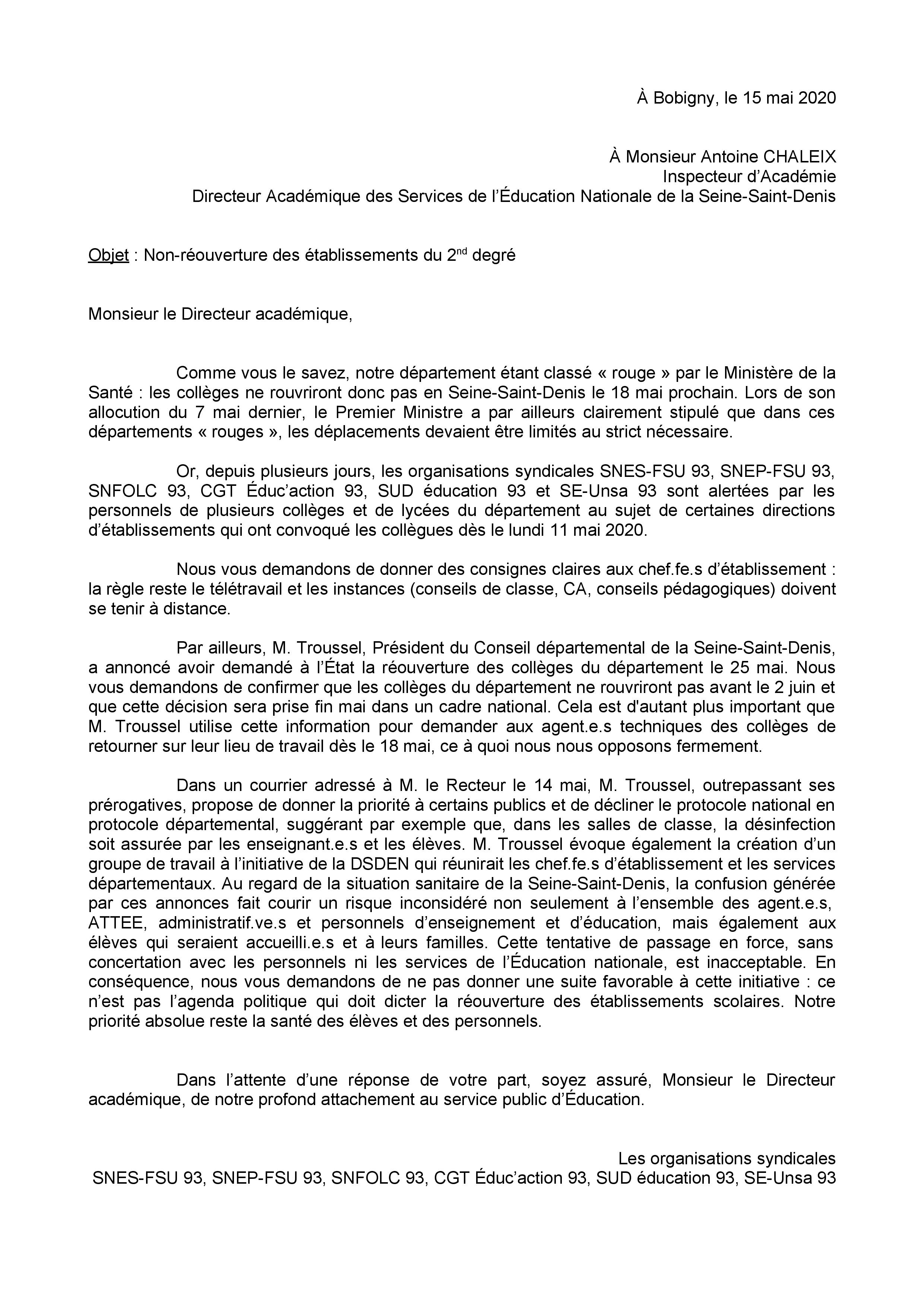 À Bobigny, le 15 mai 2020

À Monsieur Antoine CHALEIX
Inspecteur d'Académie
Directeur Académique des Services de l'Éducation Nationale de la Seine-Saint-Denis

Objet : Non-réouverture des établissements du 2$^{nd}$ degré

Monsieur le Directeur académique,

Comme vous le savez, notre département étant classé « rouge » par le Ministère de la Santé : les collèges ne rouvriront donc pas en Seine-Saint-Denis le 18 mai prochain. Lors de son allocution du 7 mai dernier, le Premier Ministre a par ailleurs clairement stipulé que dans ces départements « rouges », les déplacements devaient être limités au strict nécessaire.

Or, depuis plusieurs jours, les organisations syndicales SNES-FSU 93, SNEP-FSU 93, SNFOLC 93, CGT Éduc'action 93, SUD éducation 93 et SE-Unsa 93 sont alertées par les personnels de plusieurs collèges et de lycées du département au sujet de certaines directions d'établissements qui ont convoqué les collègues dès le lundi 11 mai 2020.

Nous vous demandons de donner des consignes claires aux chef.fe.s d'établissement : la règle reste le télétravail et les instances (conseils de classe, CA, conseils pédagogiques) doivent se tenir à distance.

Par ailleurs, M. Troussel, Président du Conseil départemental de la Seine-Saint-Denis, a annoncé avoir demandé à l'État la réouverture des collèges du département le 25 mai. Nous vous demandons de confirmer que les collèges du département ne rouvriront pas avant le 2 juin et que cette décision sera prise fin mai dans un cadre national. Cela est d'autant plus important que M. Troussel utilise cette information pour demander aux agent.e.s techniques des collèges de retourner sur leur lieu de travail dès le 18 mai, ce à quoi nous nous opposons fermement.

Dans un courrier adressé à M. le Recteur le 14 mai, M. Troussel, outrepassant ses prérogatives, propose de donner la priorité à certains publics et de décliner le protocole national en protocole départemental, suggérant par exemple que, dans les salles de classe, la désinfection soit assurée par les enseignant.e.s et les élèves. M. Troussel évoque également la création d'un groupe de travail à l'initiative de la DSDEN qui réunirait les chef.fe.s d'établissement et les services départementaux. Au regard de la situation sanitaire de la Seine-Saint-Denis, la confusion générée par ces annonces fait courir un risque inconsidéré non seulement à l'ensemble des agent.e.s, ATTEE, administratif.ve.s et personnels d'enseignement et d'éducation, mais également aux élèves qui seraient accueilli.e.s et à leurs familles. Cette tentative de passage en force, sans concertation avec les personnels ni les services de l'Éducation nationale, est inacceptable. En conséquence, nous vous demandons de ne pas donner une suite favorable à cette initiative : ce n'est pas l'agenda politique qui doit dicter la réouverture des établissements scolaires. Notre priorité absolue reste la santé des élèves et des personnels.

Dans l'attente d'une réponse de votre part, soyez assuré, Monsieur le Directeur académique, de notre profond attachement au service public d'Éducation.

Les organisations syndicales
SNES-FSU 93, SNEP-FSU 93, SNFOLC 93, CGT Éduc'action 93, SUD éducation 93, SE-Unsa 93